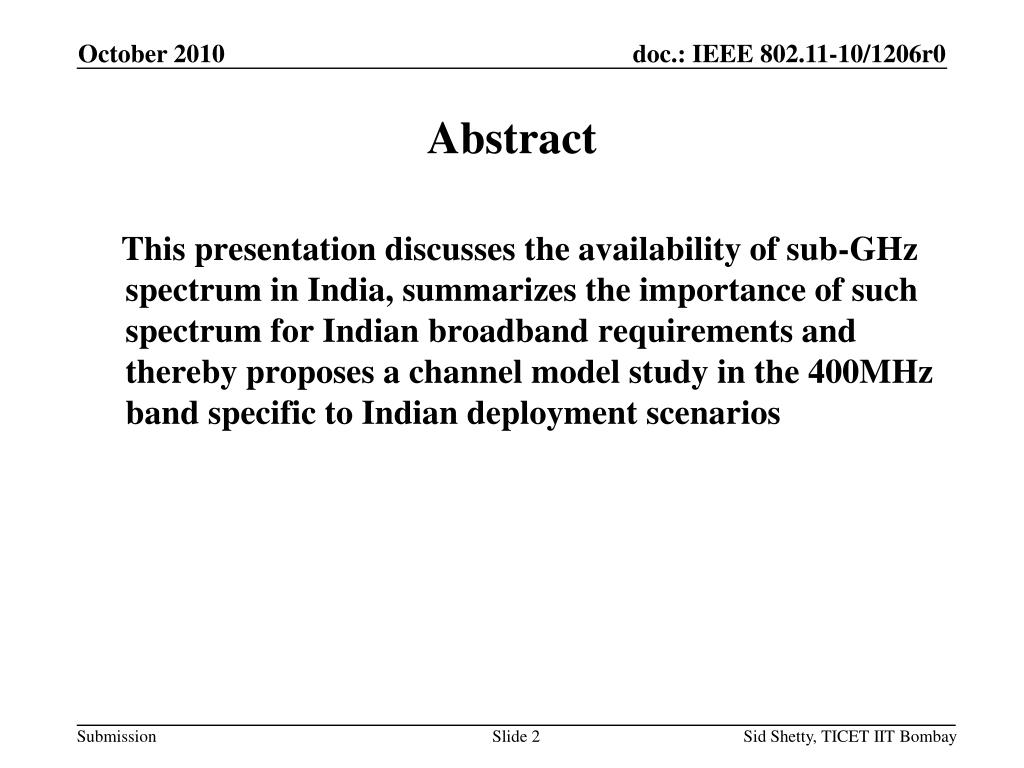 October 2010

doc.: IEEE 802.11-10/1206r0

Abstract

This presentation discusses the availability of sub-GHz spectrum in India, summarizes the importance of such spectrum for Indian broadband requirements and thereby proposes a channel model study in the 400MHz band specific to Indian deployment scenarios

Submission

Slide 2

Sid Shetty, TICET IIT Bombay